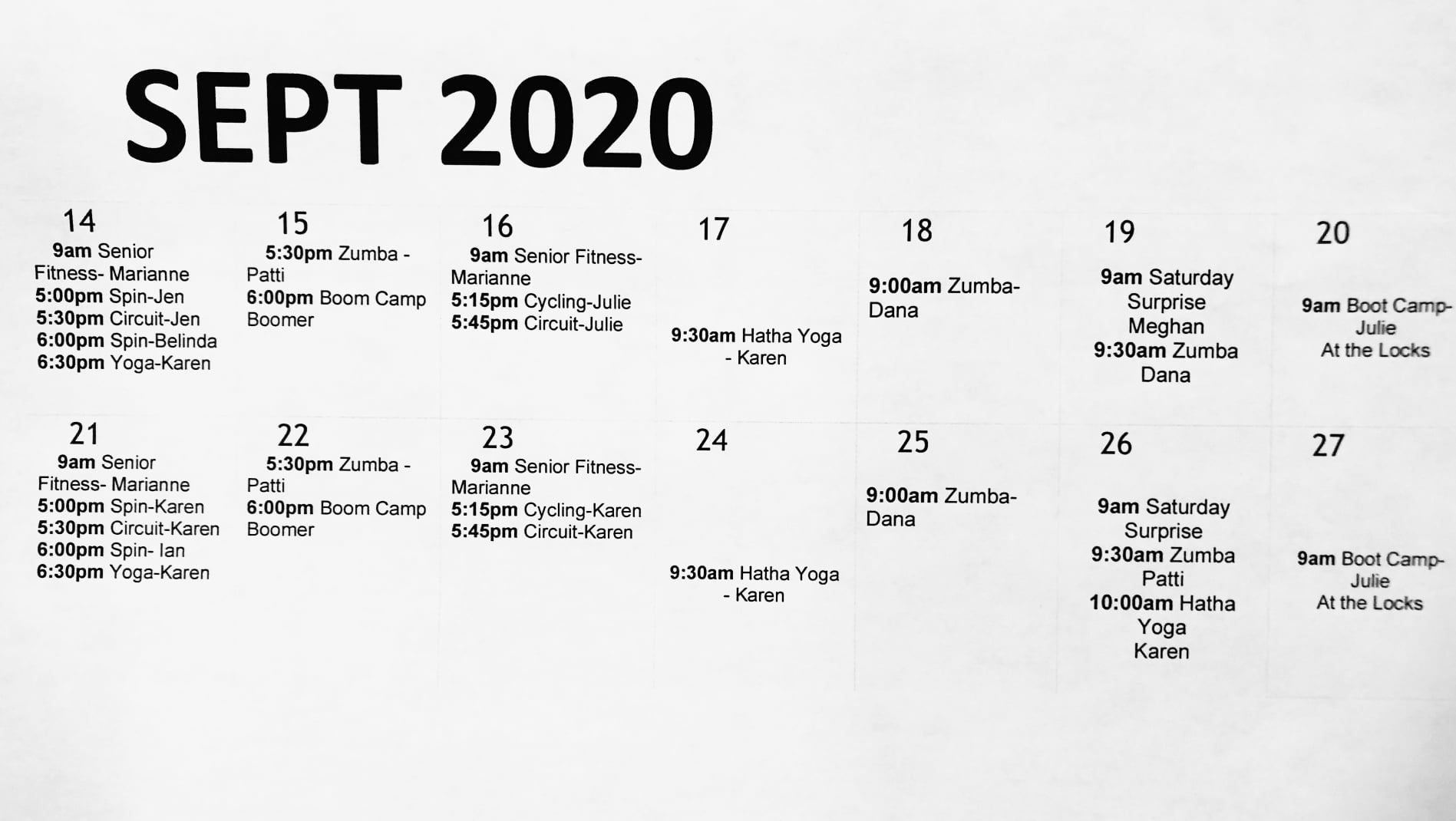 SEPT 2020

| 14 | 15 | 16 | 17 | 18 | 19 | 20 |
|---|---|---|---|---|---|---|
| 9am Senior Fitness- Marianne 5:00pm Spin-Jen 5:30pm Circuit-Jen 6:00pm Spin-Belinda 6:30pm Yoga-Karen | 5:30pm Zumba - Patti 6:00pm Boom Camp Boomer | 9am Senior Fitness- Marianne 5:15pm Cycling-Julie 5:45pm Circuit-Julie | 9:30am Hatha Yoga - Karen | 9:00am Zumba- Dana | 9am Saturday Surprise Meghan 9:30am Zumba Dana | 9am Boot Camp- Julie At the Locks |
| 21 | 22 | 23 | 24 | 25 | 26 | 27 |
| 9am Senior Fitness- Marianne 5:00pm Spin-Karen 5:30pm Circuit-Karen 6:00pm Spin- Ian 6:30pm Yoga-Karen | 5:30pm Zumba - Patti 6:00pm Boom Camp Boomer | 9am Senior Fitness- Marianne 5:15pm Cycling-Karen 5:45pm Circuit-Karen | 9:30am Hatha Yoga - Karen | 9:00am Zumba- Dana | 9am Saturday Surprise 9:30am Zumba Patti 10:00am Hatha Yoga Karen | 9am Boot Camp- Julie At the Locks |